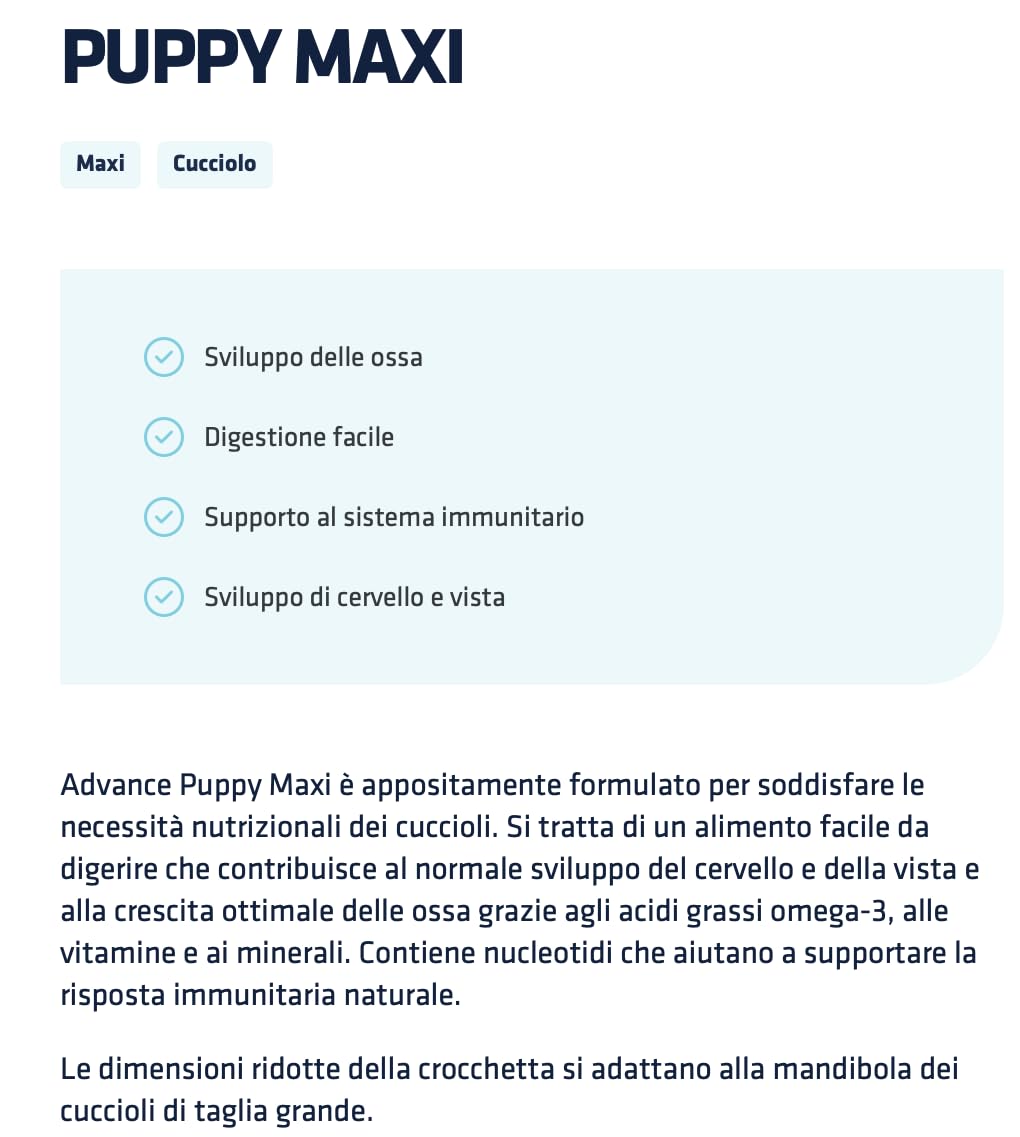 PUPPY MAXI

Maxi

Cucciolo

Sviluppo delle ossa

Digestione facile

Supporto al sistema immunitario

Sviluppo di cervello e vista

Advance Puppy Maxi è appositamente formulato per soddisfare le necessità nutrizionali dei cuccioli. Si tratta di un alimento facile da digerire che contribuisce al normale sviluppo del cervello e della vista e alla crescita ottimale delle ossa grazie agli acidi grassi omega-3, alle vitamine e ai minerali. Contiene nucleotidi che aiutano a supportare la risposta immunitaria naturale.

Le dimensioni ridotte della crocchetta si adattano alla mandibola dei cuccioli di taglia grande.